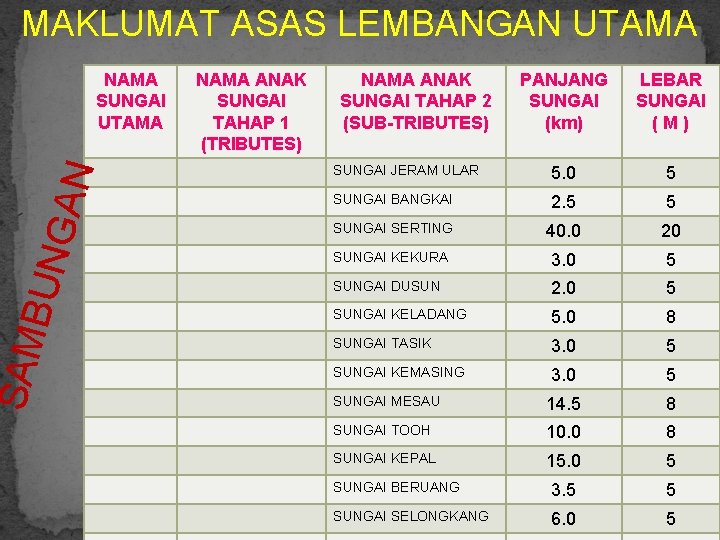 MAKLUMAT ASAS LEMBANGAN UTAMA

SAMBUNGAN

| NAMA SUNGAI UTAMA | NAMA ANAK SUNGAI TAHAP 1 (TRIBUTES) | NAMA ANAK SUNGAI TAHAP 2 (SUB-TRIBUTES) | PANJANG SUNGAI (km) | LEBAR SUNGAI ( M ) |
|---|---|---|---|---|
| | | SUNGAI JERAM ULAR | 5.0 | 5 |
| | | SUNGAI BANGKAI | 2.5 | 5 |
| | | SUNGAI SERTING | 40.0 | 20 |
| | | SUNGAI KEKURA | 3.0 | 5 |
| | | SUNGAI DUSUN | 2.0 | 5 |
| | | SUNGAI KELADANG | 5.0 | 8 |
| | | SUNGAI TASIK | 3.0 | 5 |
| | | SUNGAI KEMASING | 3.0 | 5 |
| | | SUNGAI MESAU | 14.5 | 8 |
| | | SUNGAI TOOH | 10.0 | 8 |
| | | SUNGAI KEPAL | 15.0 | 5 |
| | | SUNGAI BERUANG | 3.5 | 5 |
| | | SUNGAI SELONGKANG | 6.0 | 5 |